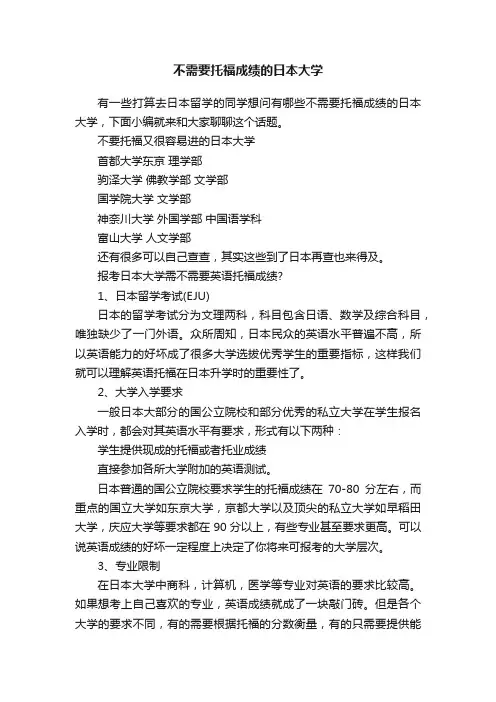 不需要托福成绩的日本大学

有一些打算去日本留学的同学想问有哪些不需要托福成绩的日本大学，下面小编就来和大家聊聊这个话题。

不要托福又很容易进的日本大学

首都大学东京 理学部

驹泽大学 佛教学部 文学部

国学院大学 文学部

神奈川大学 外国学部 中国语学科

富山大学 人文学部

还有很多可以自己查查，其实这些到了日本再查也来得及。

报考日本大学需不需要英语托福成绩?

1、日本留学考试(EJU)

日本的留学考试分为文理两科，科目包含日语、数学及综合科目，唯独缺少了一门外语。众所周知，日本民众的英语水平普遍不高，所以英语能力的好坏成了很多大学选拔优秀学生的重要指标，这样我们就可以理解英语托福在日本升学时的重要性了。

2、大学入学要求

一般日本大部分的国公立院校和部分优秀的私立大学在学生报名入学时，都会对其英语水平有要求，形式有以下两种：

学生提供现成的托福或者托业成绩

直接参加各所大学附加的英语测试。

日本普通的国公立院校要求学生的托福成绩在 70-80 分左右，而重点的国立大学如东京大学，京都大学以及顶尖的私立大学如早稻田大学，庆应大学等要求都在 90 分以上，有些专业甚至要求更高。可以说英语成绩的好坏一定程度上决定了你将来可报考的大学层次。

3、专业限制

在日本大学中商科，计算机，医学等专业对英语的要求比较高。如果想考上自己喜欢的专业，英语成绩就成了一块敲门砖。但是各个大学的要求不同，有的需要根据托福的分数衡量，有的只需要提供能